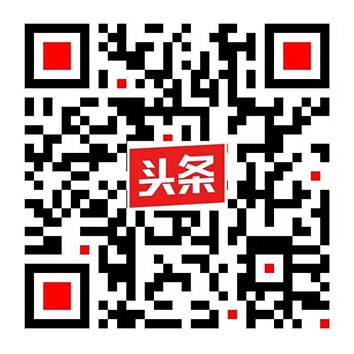 头条